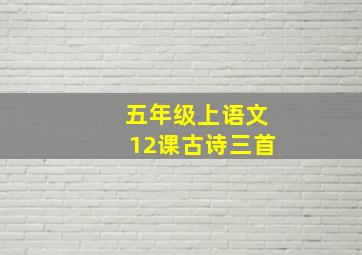 五年级上语文
12课古诗三首